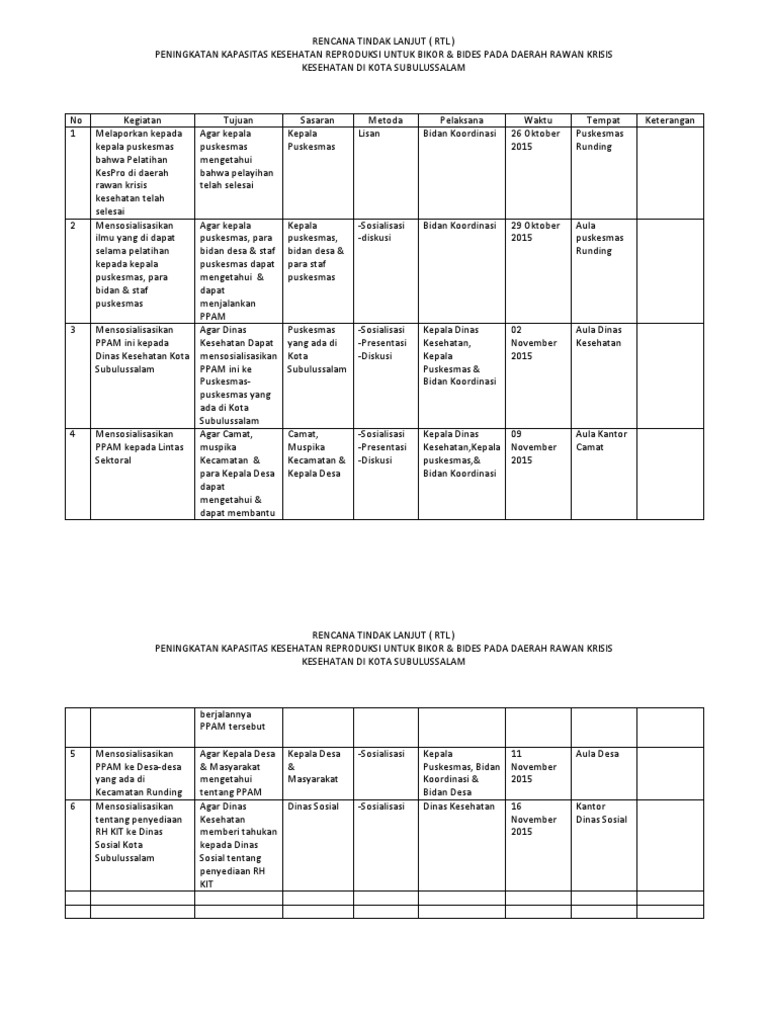 RENCANA TINDAK LANJUT ( RTL )
PENINGKATAN KAPASITAS KESEHATAN REPRODUKSI UNTUK BIKOR & BIDES PADA DAERAH RAWAN KRISIS KESEHATAN DI KOTA SUBULUSSALAM

| No | Kegiatan | Tujuan | Sasaran | Metoda | Pelaksana | Waktu | Tempat | Keterangan |
|---|---|---|---|---|---|---|---|---|
| 1 | Melaporkan kepada kepala puskesmas bahwa Pelatihan KesPro di daerah rawan krisis kesehatan telah selesai | Agar kepala puskesmas mengetahui bahwa pelayihan telah selesai | Kepala Puskesmas | Lisan | Bidan Koordinasi | 26 Oktober 2015 | Puskesmas Runding | |
| 2 | Mensosialisasikan ilmu yang di dapat selama pelatihan kepada kepala puskesmas, para bidan & staf puskesmas | Agar kepala puskesmas, para bidan desa & staf puskesmas dapat mengetahui & dapat menjalankan PPAM | Kepala puskesmas, bidan desa & para staf puskesmas | -Sosialisasi -diskusi | Bidan Koordinasi | 29 Oktober 2015 | Aula puskesmas Runding | |
| 3 | Mensosialisasikan PPAM ini kepada Dinas Kesehatan Kota Subulussalam | Agar Dinas Kesehatan Dapat mensosialisasikan PPAM ini ke Puskesmas-puskesmas yang ada di Kota Subulussalam | Puskesmas yang ada di Kota Subulussalam | -Sosialisasi -Presentasi -Diskusi | Kepala Dinas Kesehatan, Kepala Puskesmas & Bidan Koordinasi | 02 November 2015 | Aula Dinas Kesehatan | |
| 4 | Mensosialisasikan PPAM kepada Lintas Sektoral | Agar Camat, muspika Kecamatan & para Kepala Desa dapat mengetahui & dapat membantu | Camat, Muspika Kecamatan & Kepala Desa | -Sosialisasi -Presentasi -Diskusi | Kepala Dinas Kesehatan,Kepala puskesmas,& Bidan Koordinasi | 09 November 2015 | Aula Kantor Camat | |

RENCANA TINDAK LANJUT ( RTL )
PENINGKATAN KAPASITAS KESEHATAN REPRODUKSI UNTUK BIKOR & BIDES PADA DAERAH RAWAN KRISIS KESEHATAN DI KOTA SUBULUSSALAM

| | | | | | | | | |
|---|---|---|---|---|---|---|---|---|
| | | berjalannya PPAM tersebut | | | | | | |
| 5 | Mensosialisasikan PPAM ke Desa-desa yang ada di Kecamatan Runding | Agar Kepala Desa & Masyarakat mengetahui tentang PPAM | Kepala Desa & Masyarakat | -Sosialisasi | Kepala Puskesmas, Bidan Koordinasi & Bidan Desa | 11 November 2015 | Aula Desa | |
| 6 | Mensosialisasikan tentang penyediaan RH KIT ke Dinas Sosial Kota Subulussalam | Agar Dinas Kesehatan memberi tahukan kepada Dinas Sosial tentang penyediaan RH KIT | Dinas Sosial | -Sosialisasi | Dinas Kesehatan | 16 November 2015 | Kantor Dinas Sosial | |
| | | | | | | | | |
| | | | | | | | | |